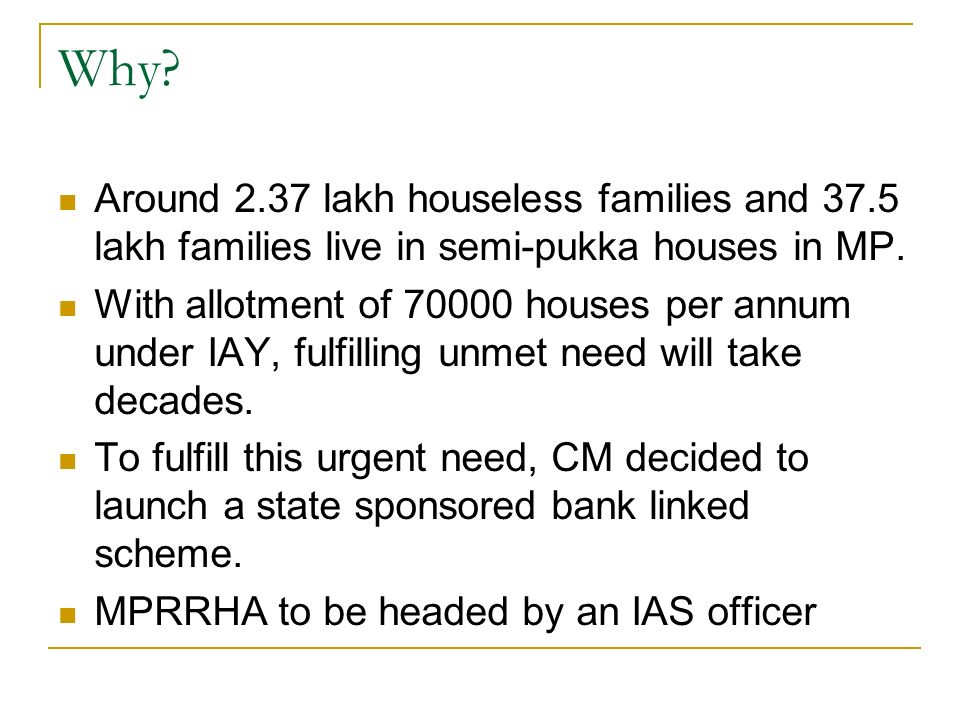 Why?

- Around 2.37 lakh houseless families and 37.5 lakh families live in semi-pukka houses in MP.
- With allotment of 70000 houses per annum under IAY, fulfilling unmet need will take decades.
- To fulfill this urgent need, CM decided to launch a state sponsored bank linked scheme.
- MPRRHA to be headed by an IAS officer